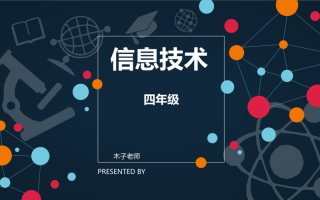 信息技术

四年级

木子老师

PRESENTED BY